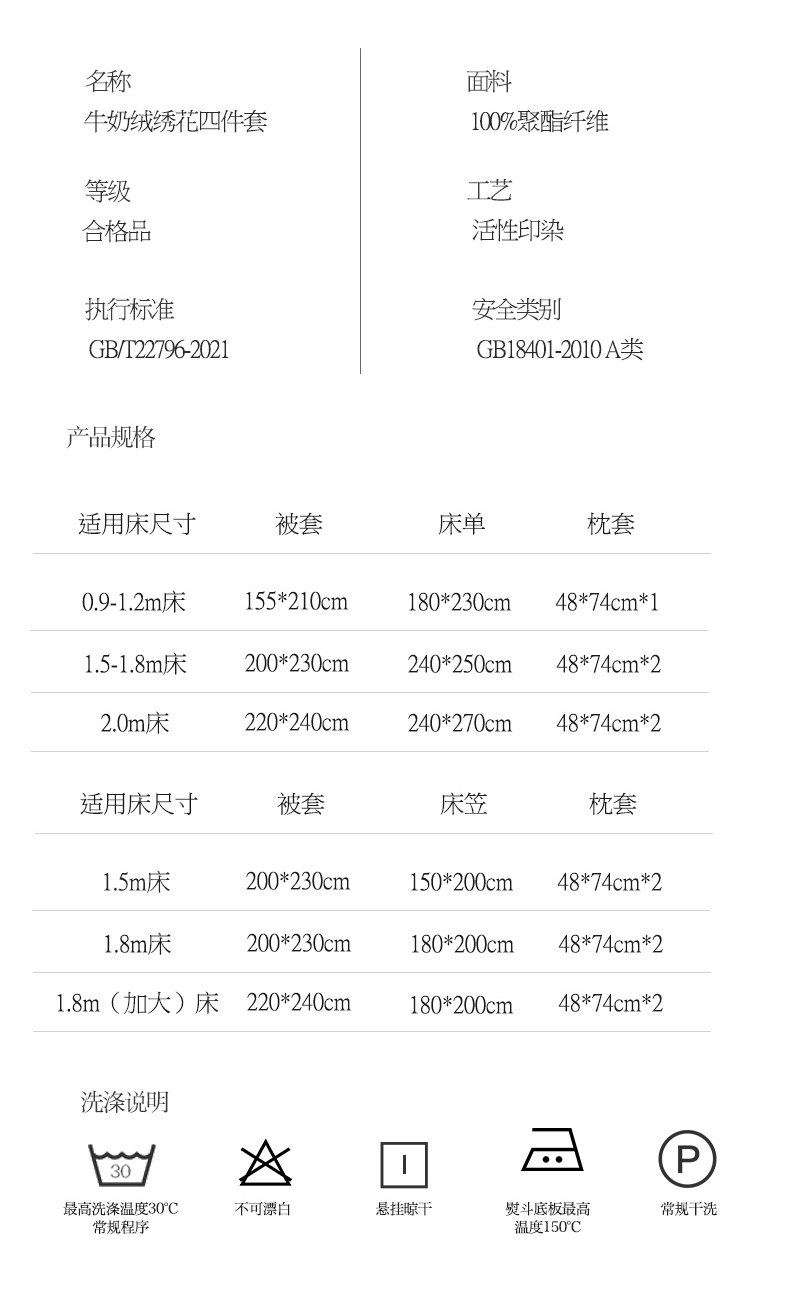 名称
牛奶绒绣花四件套

等级
合格品

执行标准
GB/T22796-2021

面料
100%聚酯纤维

工艺
活性印染

安全类别
GB18401-2010 A类

产品规格

| 适用床尺寸 | 被套 | 床单 | 枕套 |
|---|---|---|---|
| 0.9-1.2m床 | 155*210cm | 180*230cm | 48*74cm*1 |
| 1.5-1.8m床 | 200*230cm | 240*250cm | 48*74cm*2 |
| 2.0m床 | 220*240cm | 240*270cm | 48*74cm*2 |

| 适用床尺寸 | 被套 | 床笠 | 枕套 |
|---|---|---|---|
| 1.5m床 | 200*230cm | 150*200cm | 48*74cm*2 |
| 1.8m床 | 200*230cm | 180*200cm | 48*74cm*2 |
| 1.8m（加大）床 | 220*240cm | 180*200cm | 48*74cm*2 |

洗涤说明

30
最高洗涤温度30°C
常规程序

不可漂白

悬挂晾干

熨斗底板最高
温度150°C

P
常规干洗